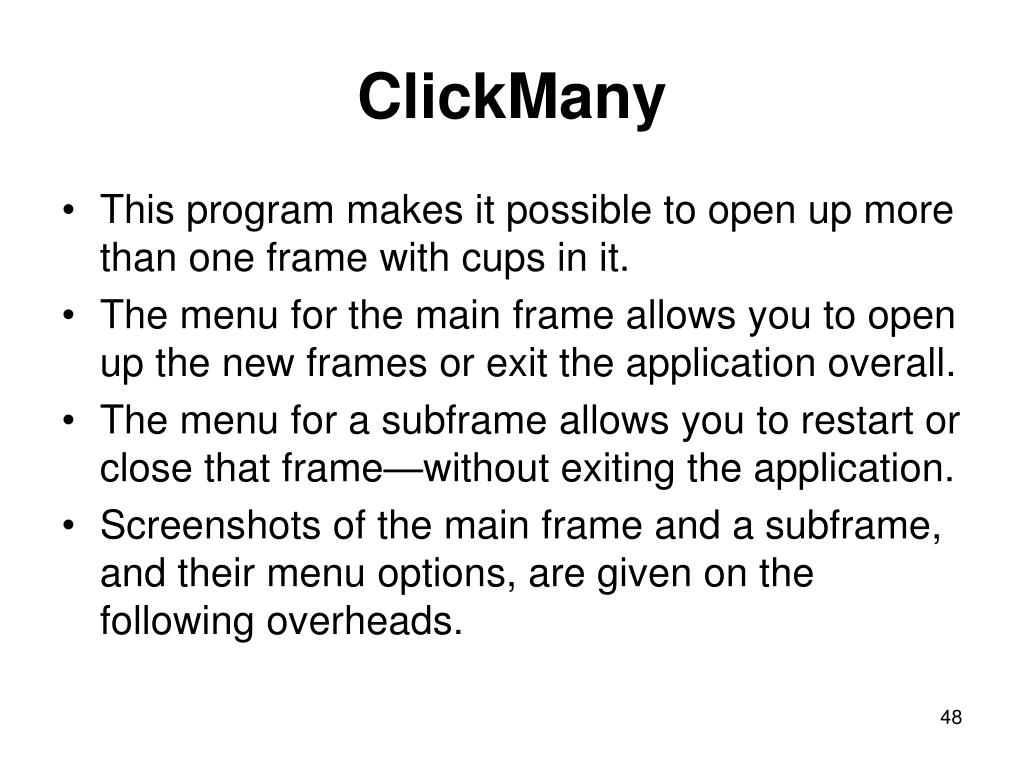 ClickMany

• This program makes it possible to open up more than one frame with cups in it.
• The menu for the main frame allows you to open up the new frames or exit the application overall.
• The menu for a subframe allows you to restart or close that frame—without exiting the application.
• Screenshots of the main frame and a subframe, and their menu options, are given on the following overheads.

48